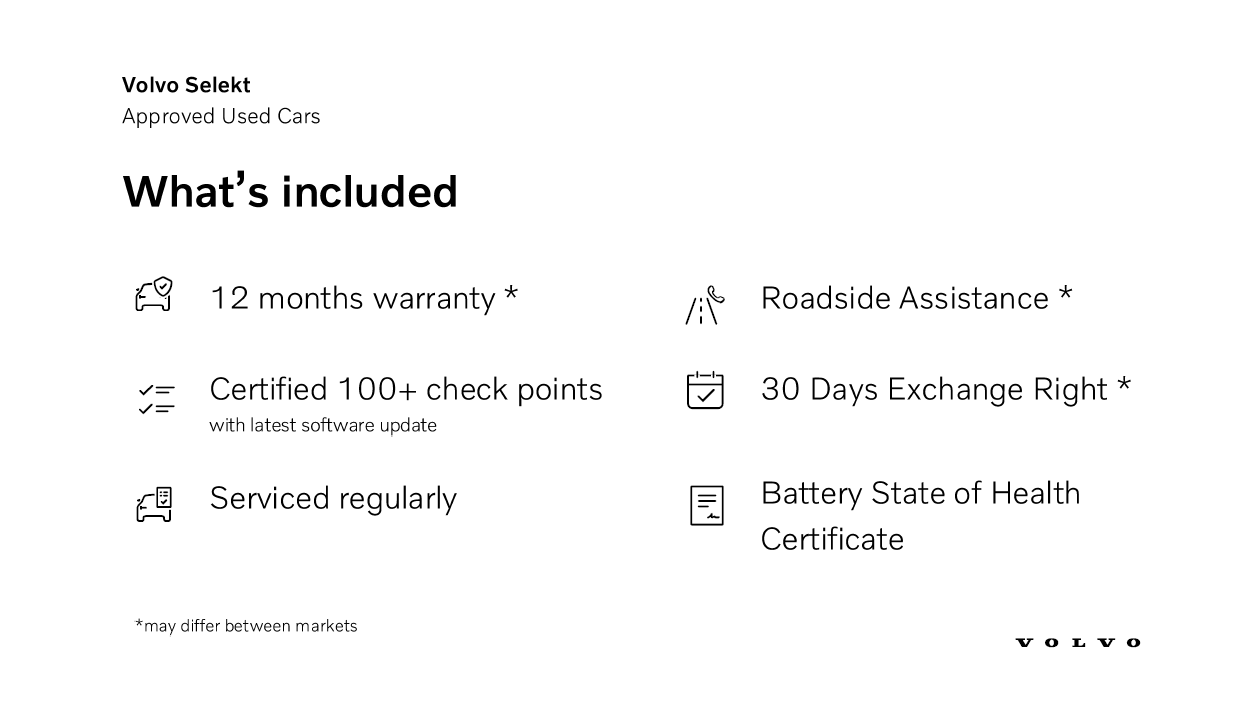 Volvo Selekt
Approved Used Cars

What's included

12 months warranty *

Certified 100+ check points
with latest software update

Serviced regularly

Roadside Assistance *

30 Days Exchange Right *

Battery State of Health Certificate

*may differ between markets

VOLVO